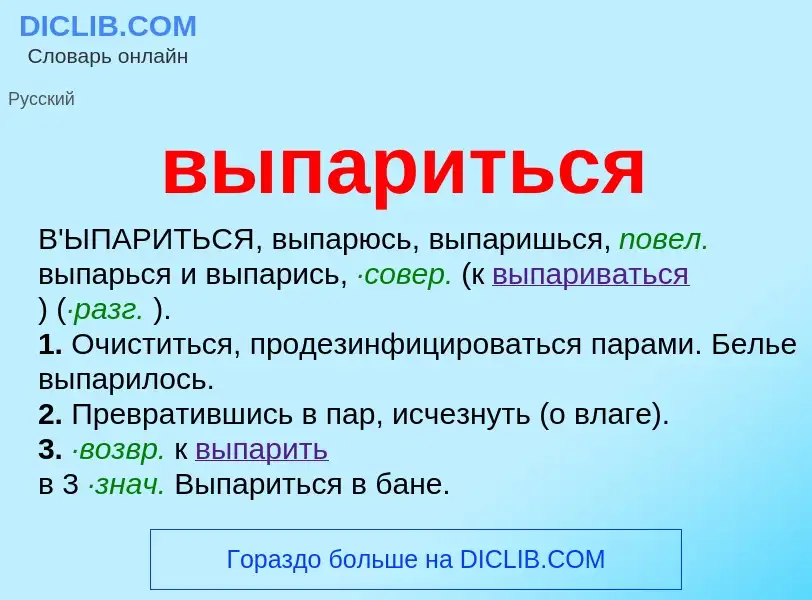 DICLIB.COM
Словарь онлайн

Русский

выпариться

В'ЫПАРИТЬСЯ, выпарюсь, выпаришься, повел. выпарься и выпарись, ·совер. (к выпариваться ) (·разг. ).
1. Очиститься, продезинфицироваться парами. Белье выпарилось.
2. Превратившись в пар, исчезнуть (о влаге).
3. ·возвр. к выпарить
в 3 ·знач. Выпариться в бане.

Гораздо больше на DICLIB.COM